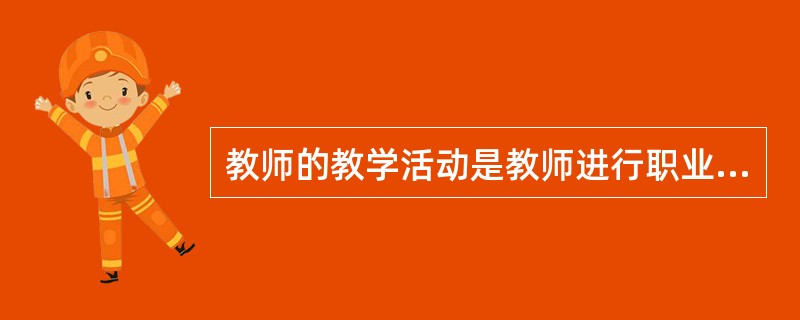 教师的教学活动是教师进行职业...